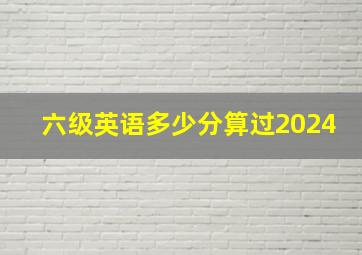 六级英语多少分算过2024